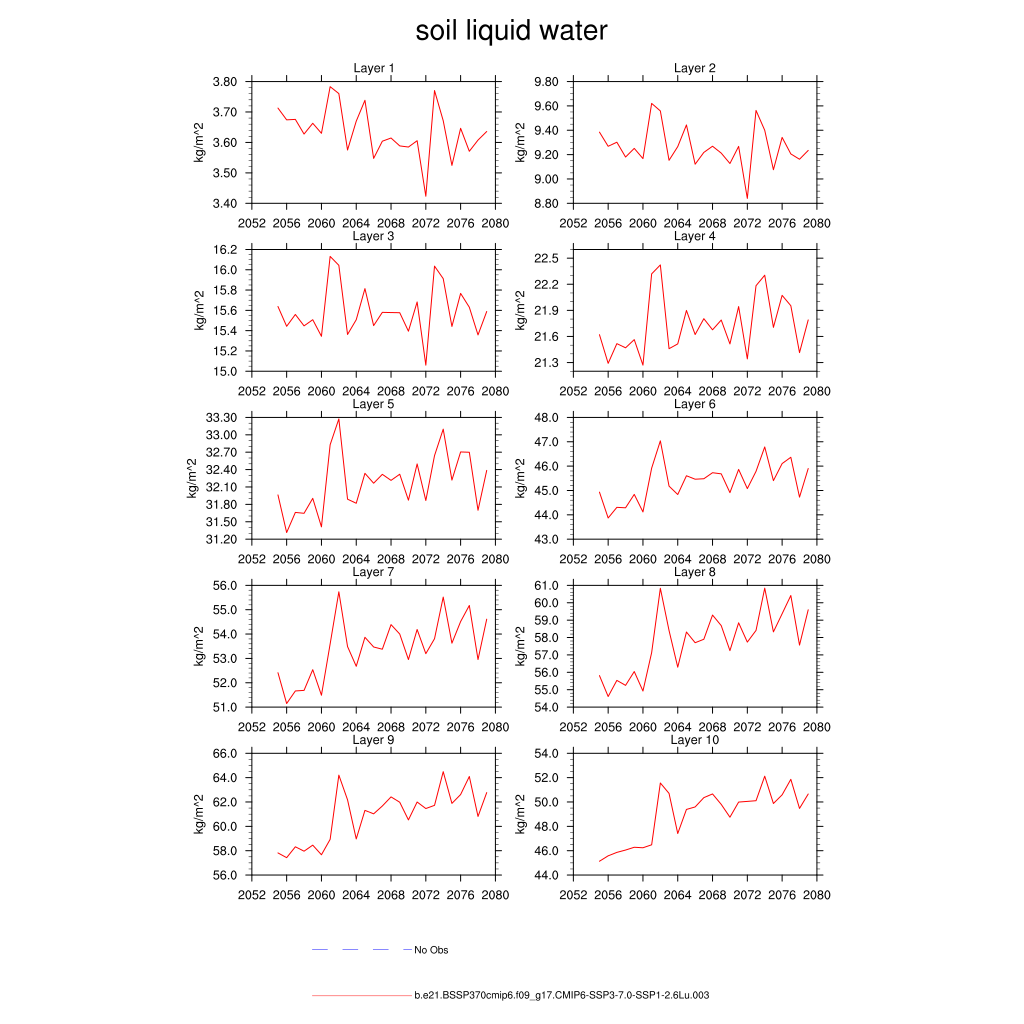 soil liquid water

Layer 1
kg/m^2
3.80
3.70
3.60
3.50
3.40
2052 2056 2060 2064 2068 2072 2076 2080

Layer 2
kg/m^2
9.80
9.60
9.40
9.20
9.00
8.80
2052 2056 2060 2064 2068 2072 2076 2080

Layer 3
kg/m^2
16.2
16.0
15.8
15.6
15.4
15.2
15.0
2052 2056 2060 2064 2068 2072 2076 2080

Layer 4
kg/m^2
22.5
22.2
21.9
21.6
21.3
2052 2056 2060 2064 2068 2072 2076 2080

Layer 5
kg/m^2
33.30
33.00
32.70
32.40
32.10
31.80
31.50
31.20
2052 2056 2060 2064 2068 2072 2076 2080

Layer 6
kg/m^2
48.0
47.0
46.0
45.0
44.0
43.0
2052 2056 2060 2064 2068 2072 2076 2080

Layer 7
kg/m^2
56.0
55.0
54.0
53.0
52.0
51.0
2052 2056 2060 2064 2068 2072 2076 2080

Layer 8
kg/m^2
61.0
60.0
59.0
58.0
57.0
56.0
55.0
54.0
2052 2056 2060 2064 2068 2072 2076 2080

Layer 9
kg/m^2
66.0
64.0
62.0
60.0
58.0
56.0
2052 2056 2060 2064 2068 2072 2076 2080

Layer 10
kg/m^2
54.0
52.0
50.0
48.0
46.0
44.0
2052 2056 2060 2064 2068 2072 2076 2080

No Obs

b.e21.BSSP370cmip6.f09_g17.CMIP6-SSP3-7.0-SSP1-2.6Lu.003